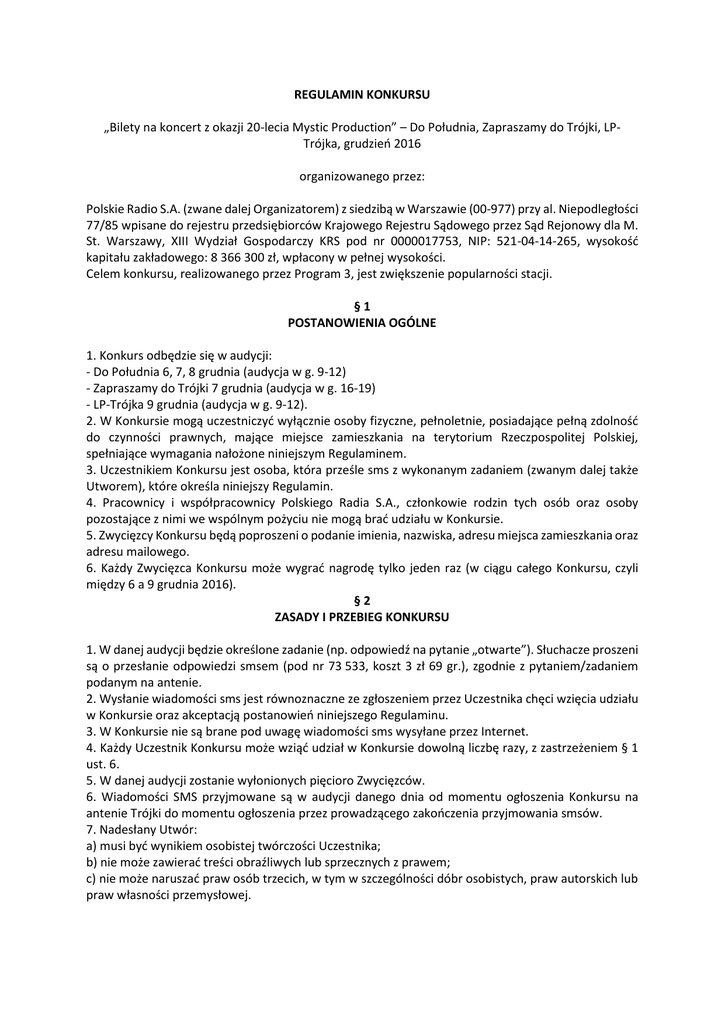 REGULAMIN KONKURSU

„Bilety na koncert z okazji 20-lecia Mystic Production" – Do Południa, Zapraszamy do Trójki, LP-Trójka, grudzień 2016

organizowanego przez:

Polskie Radio S.A. (zwane dalej Organizatorem) z siedzibą w Warszawie (00-977) przy al. Niepodległości 77/85 wpisane do rejestru przedsiębiorców Krajowego Rejestru Sądowego przez Sąd Rejonowy dla M. St. Warszawy, XIII Wydział Gospodarczy KRS pod nr 0000017753, NIP: 521-04-14-265, wysokość kapitału zakładowego: 8 366 300 zł, wpłacony w pełnej wysokości.
Celem konkursu, realizowanego przez Program 3, jest zwiększenie popularności stacji.

§ 1
POSTANOWIENIA OGÓLNE

1. Konkurs odbędzie się w audycji:
- Do Południa 6, 7, 8 grudnia (audycja w g. 9-12)
- Zapraszamy do Trójki 7 grudnia (audycja w g. 16-19)
- LP-Trójka 9 grudnia (audycja w g. 9-12).
2. W Konkursie mogą uczestniczyć wyłącznie osoby fizyczne, pełnoletnie, posiadające pełną zdolność do czynności prawnych, mające miejsce zamieszkania na terytorium Rzeczpospolitej Polskiej, spełniające wymagania nałożone niniejszym Regulaminem.
3. Uczestnikiem Konkursu jest osoba, która prześle sms z wykonanym zadaniem (zwanym dalej także Utworem), które określa niniejszy Regulamin.
4. Pracownicy i współpracownicy Polskiego Radia S.A., członkowie rodzin tych osób oraz osoby pozostające z nimi we wspólnym pożyciu nie mogą brać udziału w Konkursie.
5. Zwycięzcy Konkursu będą poproszeni o podanie imienia, nazwiska, adresu miejsca zamieszkania oraz adresu mailowego.
6. Każdy Zwycięzca Konkursu może wygrać nagrodę tylko jeden raz (w ciągu całego Konkursu, czyli między 6 a 9 grudnia 2016).

§ 2
ZASADY I PRZEBIEG KONKURSU

1. W danej audycji będzie określone zadanie (np. odpowiedź na pytanie „otwarte"). Słuchacze proszeni są o przesłanie odpowiedzi smsem (pod nr 73 533, koszt 3 zł 69 gr.), zgodnie z pytaniem/zadaniem podanym na antenie.
2. Wysłanie wiadomości sms jest równoznaczne ze zgłoszeniem przez Uczestnika chęci wzięcia udziału w Konkursie oraz akceptacją postanowień niniejszego Regulaminu.
3. W Konkursie nie są brane pod uwagę wiadomości sms wysyłane przez Internet.
4. Każdy Uczestnik Konkursu może wziąć udział w Konkursie dowolną liczbę razy, z zastrzeżeniem § 1 ust. 6.
5. W danej audycji zostanie wyłonionych pięcioro Zwycięzców.
6. Wiadomości SMS przyjmowane są w audycji danego dnia od momentu ogłoszenia Konkursu na antenie Trójki do momentu ogłoszenia przez prowadzącego zakończenia przyjmowania smsów.
7. Nadesłany Utwór:
a) musi być wynikiem osobistej twórczości Uczestnika;
b) nie może zawierać treści obraźliwych lub sprzecznych z prawem;
c) nie może naruszać praw osób trzecich, w tym w szczególności dóbr osobistych, praw autorskich lub praw własności przemysłowej.